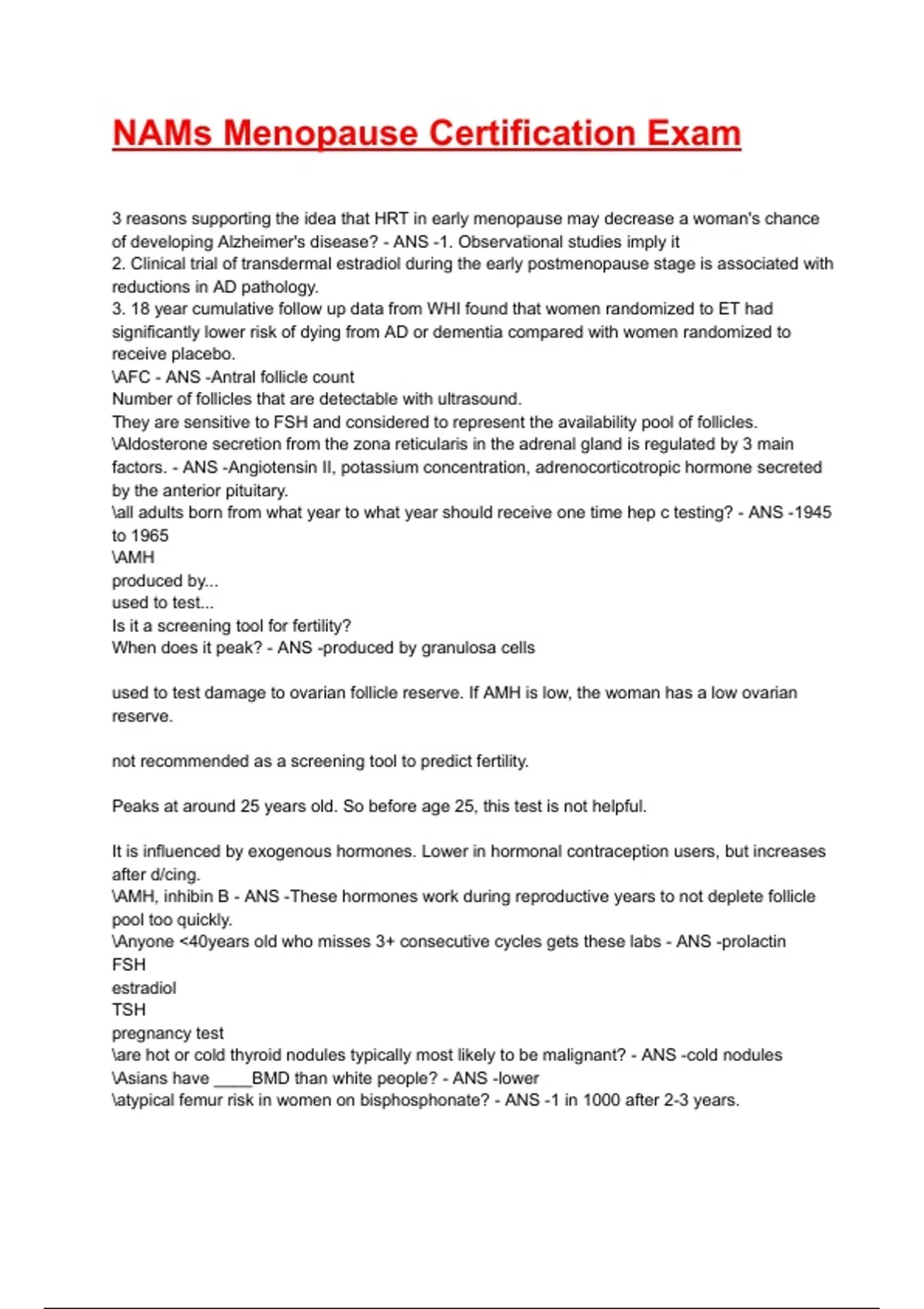 NAMs Menopause Certification Exam

3 reasons supporting the idea that HRT in early menopause may decrease a woman's chance of developing Alzheimer's disease? - ANS -1. Observational studies imply it
2. Clinical trial of transdermal estradiol during the early postmenopause stage is associated with reductions in AD pathology.
3. 18 year cumulative follow up data from WHI found that women randomized to ET had significantly lower risk of dying from AD or dementia compared with women randomized to receive placebo.
\AFC - ANS -Antral follicle count
Number of follicles that are detectable with ultrasound.
They are sensitive to FSH and considered to represent the availability pool of follicles.
\Aldosterone secretion from the zona reticularis in the adrenal gland is regulated by 3 main factors. - ANS -Angiotensin II, potassium concentration, adrenocorticotropic hormone secreted by the anterior pituitary.
\all adults born from what year to what year should receive one time hep c testing? - ANS -1945 to 1965
\AMH
produced by...
used to test...
Is it a screening tool for fertility?
When does it peak? - ANS -produced by granulosa cells

used to test damage to ovarian follicle reserve. If AMH is low, the woman has a low ovarian reserve.

not recommended as a screening tool to predict fertility.

Peaks at around 25 years old. So before age 25, this test is not helpful.

It is influenced by exogenous hormones. Lower in hormonal contraception users, but increases after d/cing.
\AMH, inhibin B - ANS -These hormones work during reproductive years to not deplete follicle pool too quickly.
\Anyone <40years old who misses 3+ consecutive cycles gets these labs - ANS -prolactin
FSH
estradiol
TSH
pregnancy test
\are hot or cold thyroid nodules typically most likely to be malignant? - ANS -cold nodules
\Asians have ____BMD than white people? - ANS -lower
\atypical femur risk in women on bisphosphonate? - ANS -1 in 1000 after 2-3 years.